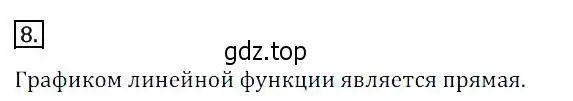 8.

gdz.top

Графиком линейной функции является прямая.